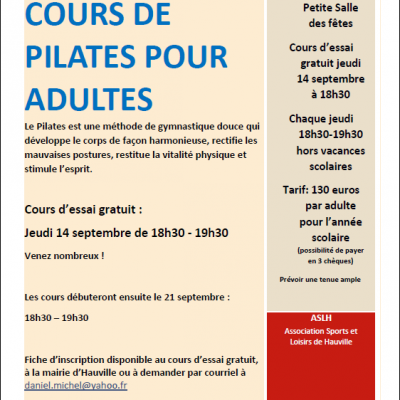 COURS DE PILATES POUR ADULTES

Le Pilates est une méthode de gymnastique douce qui développe le corps de façon harmonieuse, rectifie les mauvaises postures, restitue la vitalité physique et stimule l'esprit.

Cours d'essai gratuit :

Jeudi 14 septembre de 18h30 - 19h30

Venez nombreux !

Les cours débuteront ensuite le 21 septembre :

18h30 – 19h30

Fiche d'inscription disponible au cours d'essai gratuit, à la mairie d'Hauville ou à demander par courriel à daniel.michel@yahoo.fr

Petite Salle des fêtes

Cours d'essai gratuit jeudi 14 septembre à 18h30

Chaque jeudi 18h30-19h30 hors vacances scolaires

Tarif: 130 euros par adulte pour l'année scolaire
(possibilité de payer en 3 chèques)

Prévoir une tenue ample

ASLH
Association Sports et Loisirs de Hauville